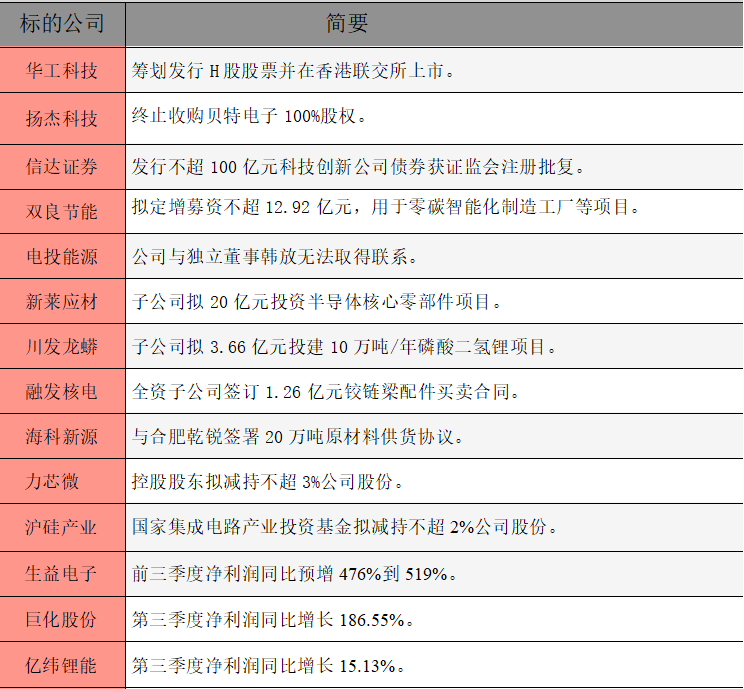 | 标的公司 | 简要 |
|---|---|
| 华工科技 | 筹划发行H股股票并在香港联交所上市。 |
| 扬杰科技 | 终止收购贝特电子100%股权。 |
| 信达证券 | 发行不超100亿元科技创新公司债券获证监会注册批复。 |
| 双良节能 | 拟定增募资不超12.92亿元，用于零碳智能化制造工厂等项目。 |
| 电投能源 | 公司与独立董事韩放无法取得联系。 |
| 新莱应材 | 子公司拟20亿元投资半导体核心零部件项目。 |
| 川发龙蟒 | 子公司拟3.66亿元投建10万吨/年磷酸二氢锂项目。 |
| 融发核电 | 全资子公司签订1.26亿元铰链梁配件买卖合同。 |
| 海科新源 | 与合肥乾锐签署20万吨原材料供货协议。 |
| 力芯微 | 控股股东拟减持不超3%公司股份。 |
| 沪硅产业 | 国家集成电路产业投资基金拟减持不超2%公司股份。 |
| 生益电子 | 前三季度净利润同比预增476%到519%。 |
| 巨化股份 | 第三季度净利润同比增长186.55%。 |
| 亿纬锂能 | 第三季度净利润同比增长15.13%。 |